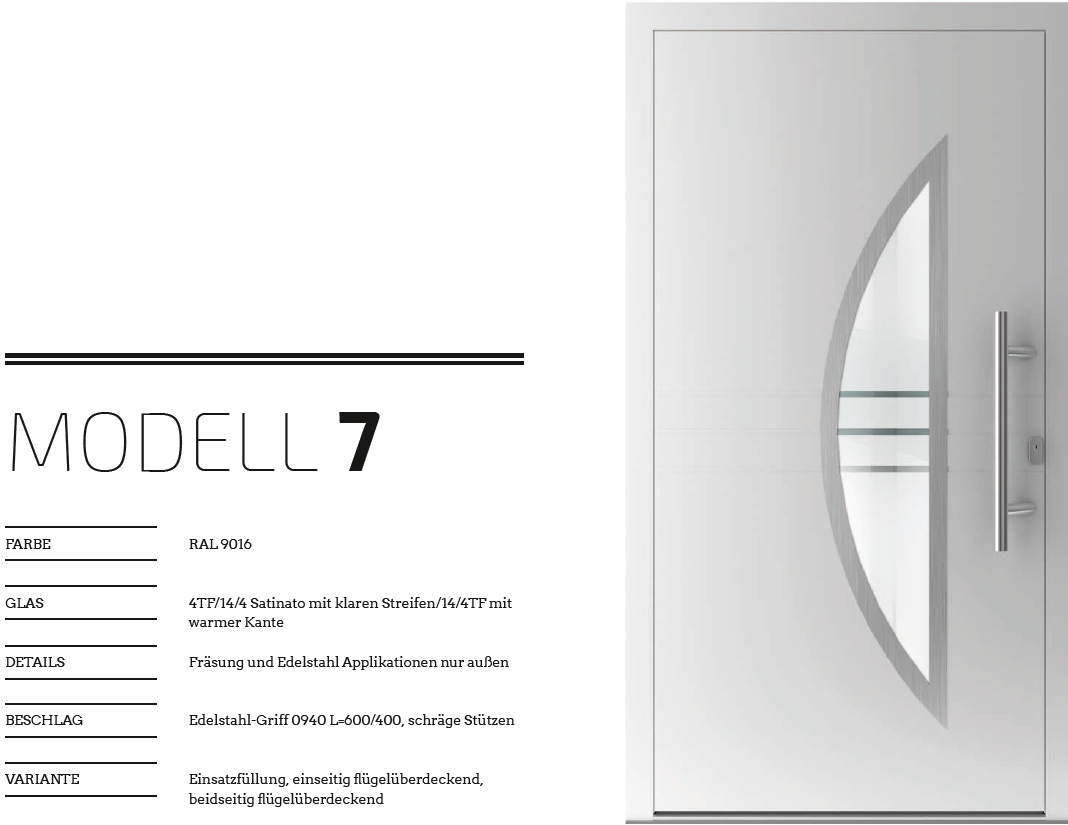 MODELL 7

FARBE
RAL 9016

GLAS
4TF/14/4 Satinato mit klaren Streifen/14/4TF mit warmer Kante

DETAILS
Fräsung und Edelstahl Applikationen nur außen

BESCHLAG
Edelstahl-Griff 0940 L=600/400, schräge Stützen

VARIANTE
Einsatzfüllung, einseitig flügelüberdeckend, beidseitig flügelüberdeckend